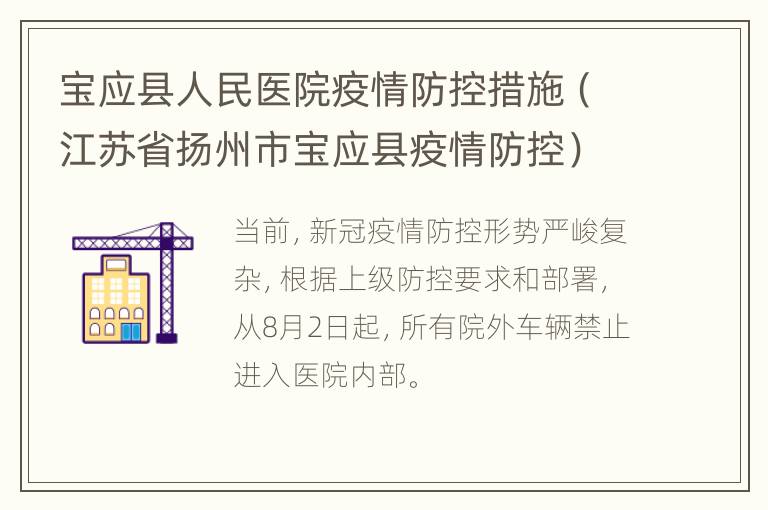 宝应县人民医院疫情防控措施（江苏省扬州市宝应县疫情防控）

当前，新冠疫情防控形势严峻复杂，根据上级防控要求和部署，从8月2日起，所有院外车辆禁止进入医院内部。